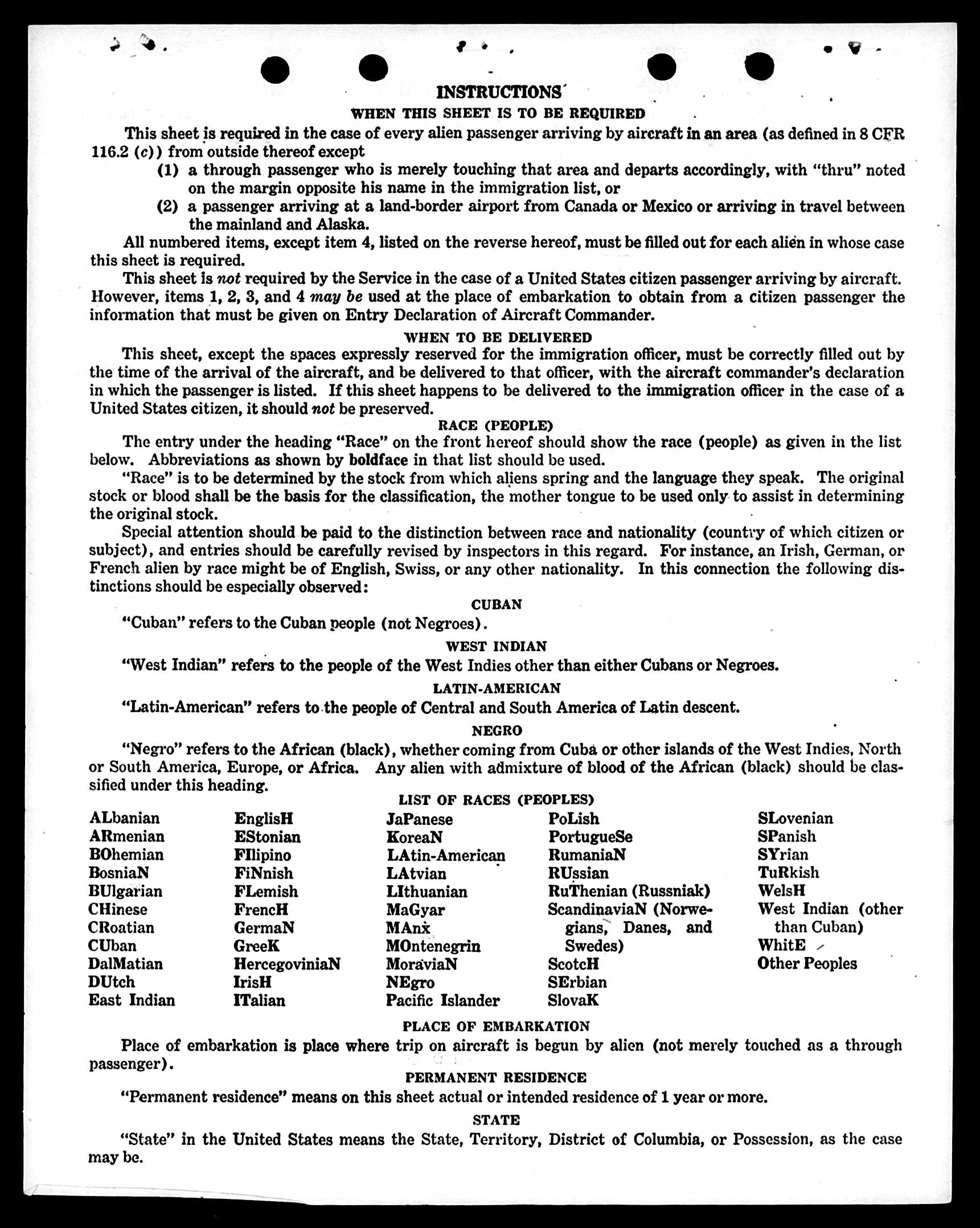 INSTRUCTIONS

WHEN THIS SHEET IS TO BE REQUIRED

This sheet is required in the case of every alien passenger arriving by aircraft in an area (as defined in 8 CFR 116.2 (c)) from outside thereof except

(1) a through passenger who is merely touching that area and departs accordingly, with "thru" noted on the margin opposite his name in the immigration list, or

(2) a passenger arriving at a land-border airport from Canada or Mexico or arriving in travel between the mainland and Alaska.

All numbered items, except item 4, listed on the reverse hereof, must be filled out for each alien in whose case this sheet is required.

This sheet is not required by the Service in the case of a United States citizen passenger arriving by aircraft. However, items 1, 2, 3, and 4 may be used at the place of embarkation to obtain from a citizen passenger the information that must be given on Entry Declaration of Aircraft Commander.

WHEN TO BE DELIVERED

This sheet, except the spaces expressly reserved for the immigration officer, must be correctly filled out by the time of the arrival of the aircraft, and be delivered to that officer, with the aircraft commander's declaration in which the passenger is listed. If this sheet happens to be delivered to the immigration officer in the case of a United States citizen, it should not be preserved.

RACE (PEOPLE)

The entry under the heading "Race" on the front hereof should show the race (people) as given in the list below. Abbreviations as shown by boldface in that list should be used.

"Race" is to be determined by the stock from which aliens spring and the language they speak. The original stock or blood shall be the basis for the classification, the mother tongue to be used only to assist in determining the original stock.

Special attention should be paid to the distinction between race and nationality (country of which citizen or subject), and entries should be carefully revised by inspectors in this regard. For instance, an Irish, German, or French alien by race might be of English, Swiss, or any other nationality. In this connection the following distinctions should be especially observed:

CUBAN

"Cuban" refers to the Cuban people (not Negroes).

WEST INDIAN

"West Indian" refers to the people of the West Indies other than either Cubans or Negroes.

LATIN-AMERICAN

"Latin-American" refers to the people of Central and South America of Latin descent.

NEGRO

"Negro" refers to the African (black), whether coming from Cuba or other islands of the West Indies, North or South America, Europe, or Africa. Any alien with admixture of blood of the African (black) should be classified under this heading.

LIST OF RACES (PEOPLES)

ALbanian
ARmenian
BOhemian
BosniaN
BUlgarian
CHinese
CRoatian
CUban
DalMatian
DUtch
East Indian

EnglisH
EStonian
FIlipino
FiNnish
FLemish
FrencH
GermaN
GreeK
HercegoviniaN
IrisH
ITalian

JaPanese
KoreaN
LAtin-American
LAtvian
LIthuanian
MaGyar
MAnx
MOntenegrin
MoraviaN
NEgro
Pacific Islander

PoLish
PortugueSe
RumaniaN
RUssian
RuThenian (Russniak)
ScandinaviaN (Norwegians, Danes, and Swedes)
ScotcH
SErbian
SlovaK

SLovenian
SPanish
SYrian
TuRkish
WelsH
West Indian (other than Cuban)
WhitE
Other Peoples

PLACE OF EMBARKATION

Place of embarkation is place where trip on aircraft is begun by alien (not merely touched as a through passenger).

PERMANENT RESIDENCE

"Permanent residence" means on this sheet actual or intended residence of 1 year or more.

STATE

"State" in the United States means the State, Territory, District of Columbia, or Possession, as the case may be.